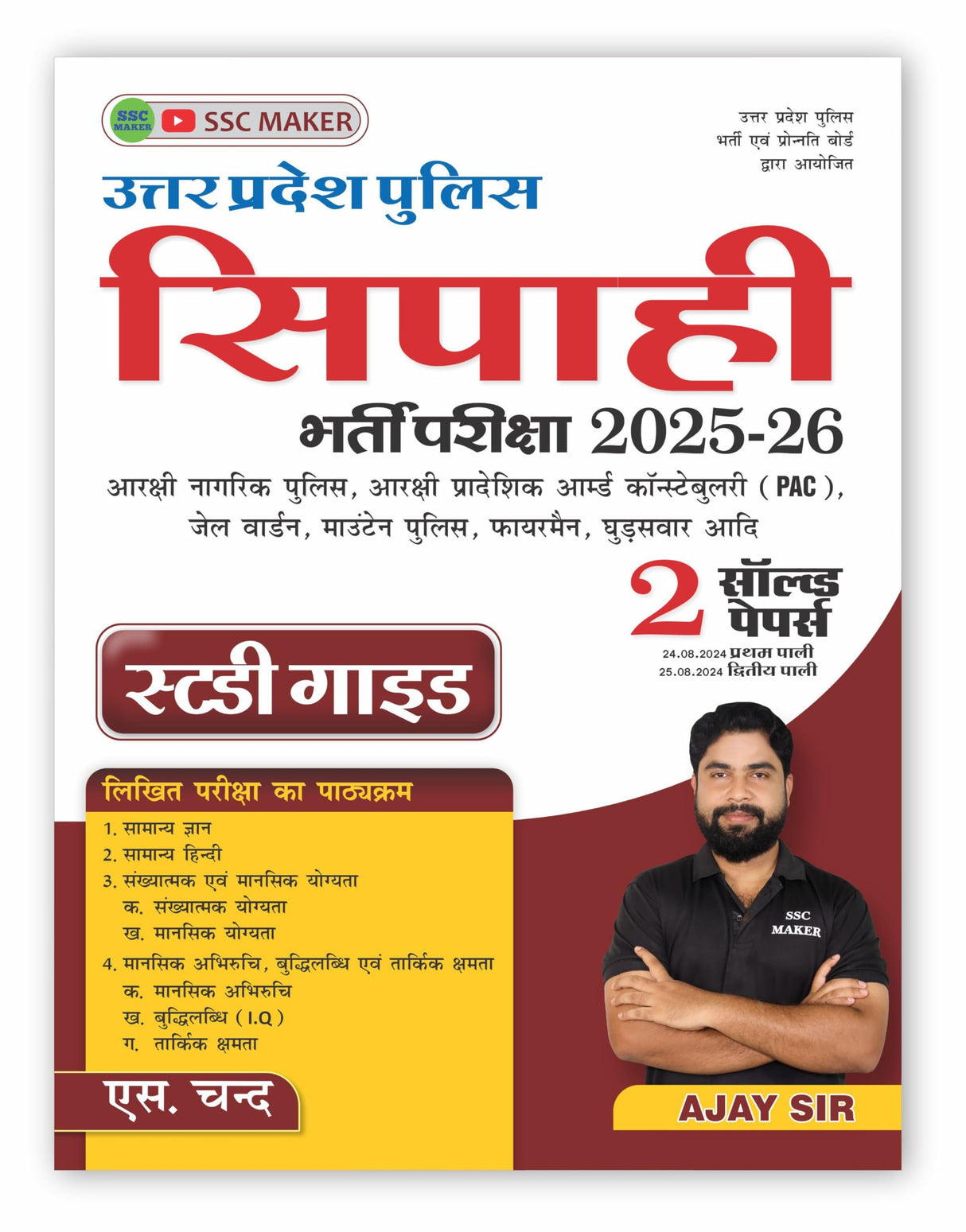 SSC MAKER SSC MAKER

उत्तर प्रदेश पुलिस
भर्ती एवं प्रोन्नति बोर्ड
द्वारा आयोजित

उत्तर प्रदेश पुलिस

सिपाही

भर्ती परीक्षा 2025-26

आरक्षी नागरिक पुलिस, आरक्षी प्रादेशिक आर्म्ड कॉन्स्टेबुलरी (PAC), जेल वार्डन, माउंटेन पुलिस, फायरमैन, घुड़सवार आदि

2 सॉल्व्ड पेपर्स

24.08.2024 प्रथम पाली
25.08.2024 द्वितीय पाली

स्टडी गाइड

लिखित परीक्षा का पाठ्यक्रम

1. सामान्य ज्ञान
2. सामान्य हिन्दी
3. संख्यात्मक एवं मानसिक योग्यता
क. संख्यात्मक योग्यता
ख. मानसिक योग्यता
4. मानसिक अभिरुचि, बुद्धिलब्धि एवं तार्किक क्षमता
क. मानसिक अभिरुचि
ख. बुद्धिलब्धि (I.Q)
ग. तार्किक क्षमता

एस. चन्द

SSC MAKER

AJAY SIR